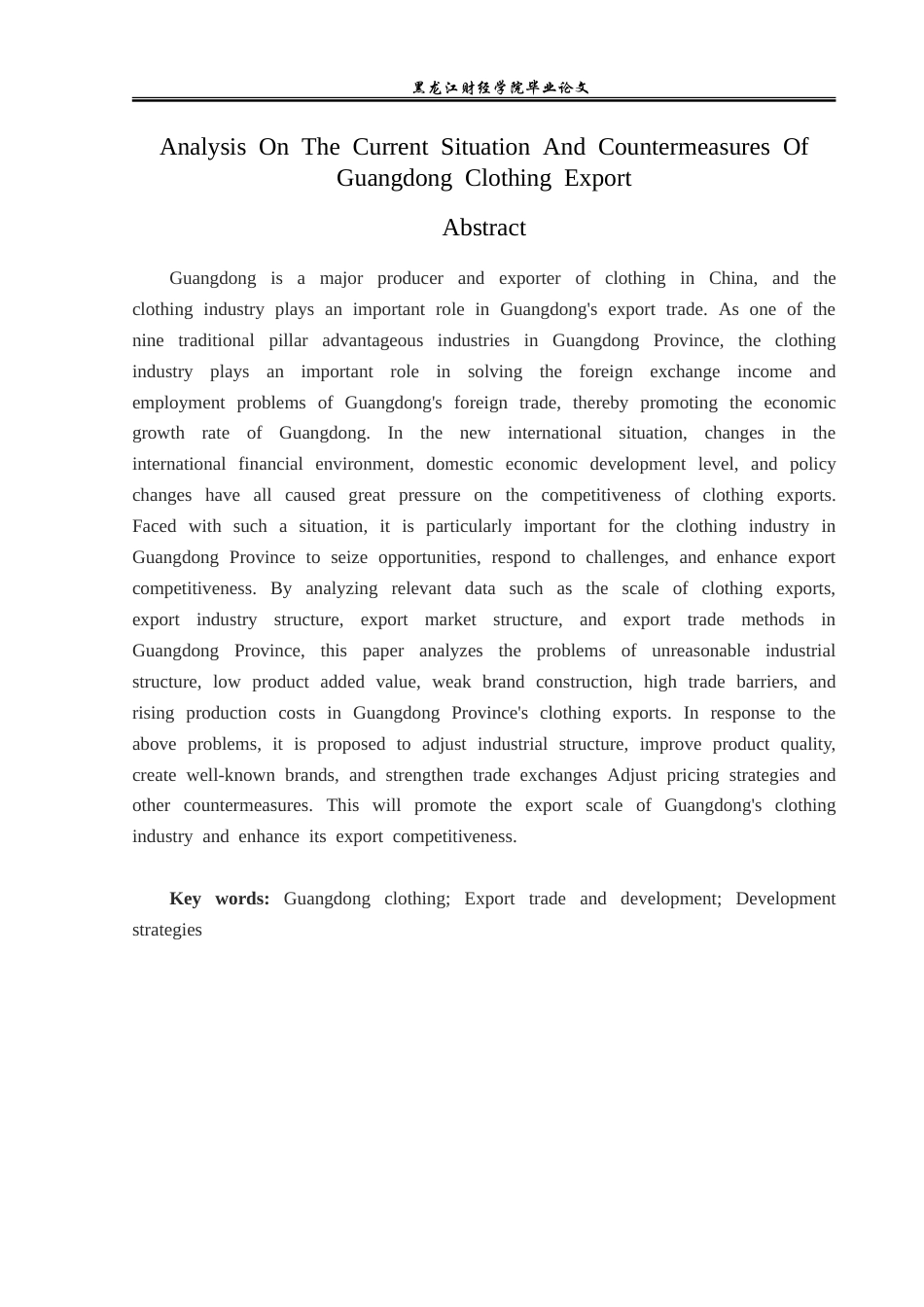 黑龙江财经学院毕业论文

Analysis On The Current Situation And Countermeasures Of Guangdong Clothing Export

Abstract

Guangdong is a major producer and exporter of clothing in China, and the clothing industry plays an important role in Guangdong's export trade. As one of the nine traditional pillar advantageous industries in Guangdong Province, the clothing industry plays an important role in solving the foreign exchange income and employment problems of Guangdong's foreign trade, thereby promoting the economic growth rate of Guangdong. In the new international situation, changes in the international financial environment, domestic economic development level, and policy changes have all caused great pressure on the competitiveness of clothing exports. Faced with such a situation, it is particularly important for the clothing industry in Guangdong Province to seize opportunities, respond to challenges, and enhance export competitiveness. By analyzing relevant data such as the scale of clothing exports, export industry structure, export market structure, and export trade methods in Guangdong Province, this paper analyzes the problems of unreasonable industrial structure, low product added value, weak brand construction, high trade barriers, and rising production costs in Guangdong Province's clothing exports. In response to the above problems, it is proposed to adjust industrial structure, improve product quality, create well-known brands, and strengthen trade exchanges Adjust pricing strategies and other countermeasures. This will promote the export scale of Guangdong's clothing industry and enhance its export competitiveness.

Key words: Guangdong clothing; Export trade and development; Development strategies